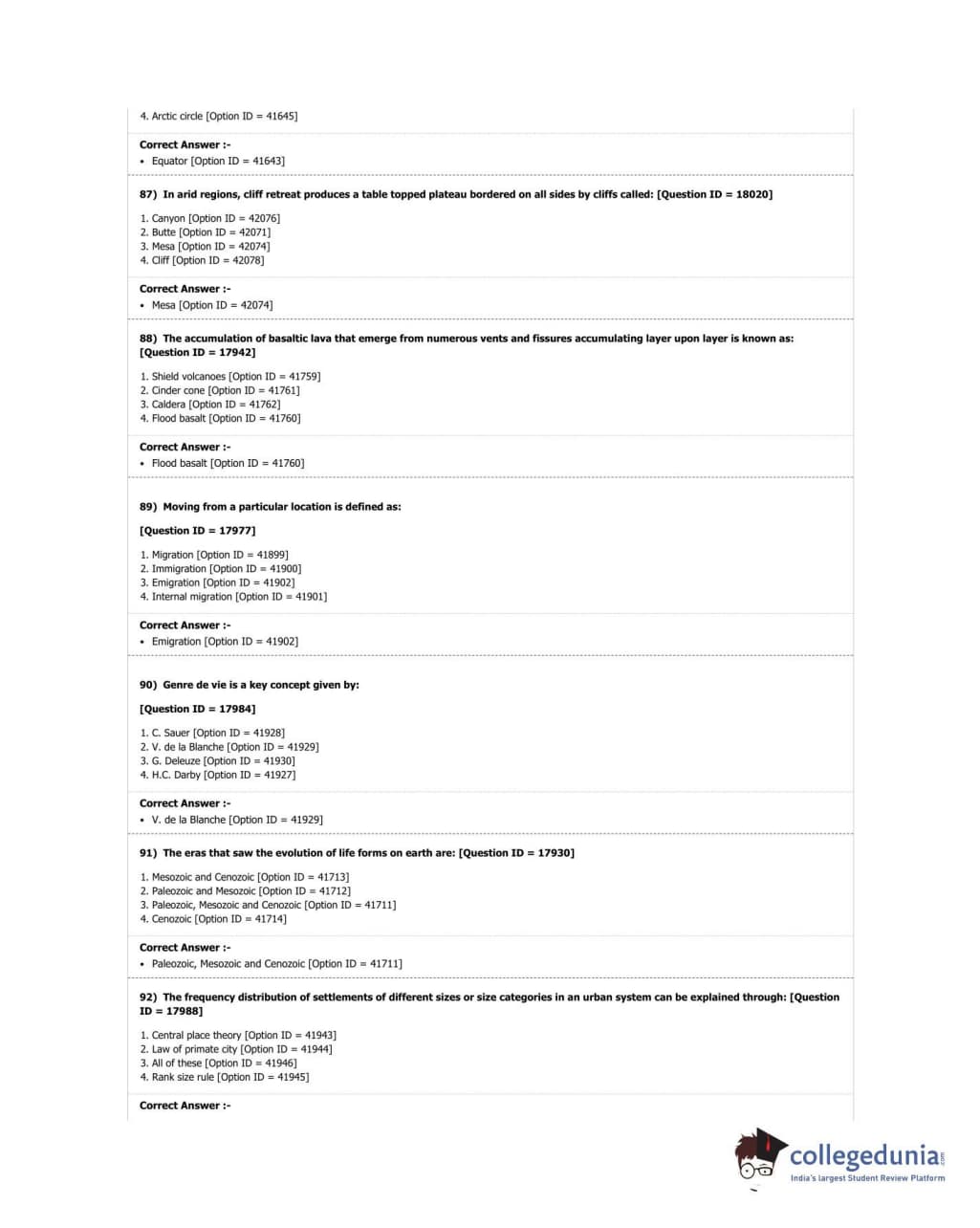 4. Arctic circle [Option ID = 41645]

Correct Answer :-
• Equator [Option ID = 41643]

87) In arid regions, cliff retreat produces a table topped plateau bordered on all sides by cliffs called: [Question ID = 18020]

1. Canyon [Option ID = 42076]
2. Butte [Option ID = 42071]
3. Mesa [Option ID = 42074]
4. Cliff [Option ID = 42078]

Correct Answer :-
• Mesa [Option ID = 42074]

88) The accumulation of basaltic lava that emerge from numerous vents and fissures accumulating layer upon layer is known as: [Question ID = 17942]

1. Shield volcanoes [Option ID = 41759]
2. Cinder cone [Option ID = 41761]
3. Caldera [Option ID = 41762]
4. Flood basalt [Option ID = 41760]

Correct Answer :-
• Flood basalt [Option ID = 41760]

89) Moving from a particular location is defined as:

[Question ID = 17977]

1. Migration [Option ID = 41899]
2. Immigration [Option ID = 41900]
3. Emigration [Option ID = 41902]
4. Internal migration [Option ID = 41901]

Correct Answer :-
• Emigration [Option ID = 41902]

90) Genre de vie is a key concept given by:

[Question ID = 17984]

1. C. Sauer [Option ID = 41928]
2. V. de la Blanche [Option ID = 41929]
3. G. Deleuze [Option ID = 41930]
4. H.C. Darby [Option ID = 41927]

Correct Answer :-
• V. de la Blanche [Option ID = 41929]

91) The eras that saw the evolution of life forms on earth are: [Question ID = 17930]

1. Mesozoic and Cenozoic [Option ID = 41713]
2. Paleozoic and Mesozoic [Option ID = 41712]
3. Paleozoic, Mesozoic and Cenozoic [Option ID = 41711]
4. Cenozoic [Option ID = 41714]

Correct Answer :-
• Paleozoic, Mesozoic and Cenozoic [Option ID = 41711]

92) The frequency distribution of settlements of different sizes or size categories in an urban system can be explained through: [Question ID = 17988]

1. Central place theory [Option ID = 41943]
2. Law of primate city [Option ID = 41944]
3. All of these [Option ID = 41946]
4. Rank size rule [Option ID = 41945]

Correct Answer :-

collegedunia.com
India's largest Student Review Platform